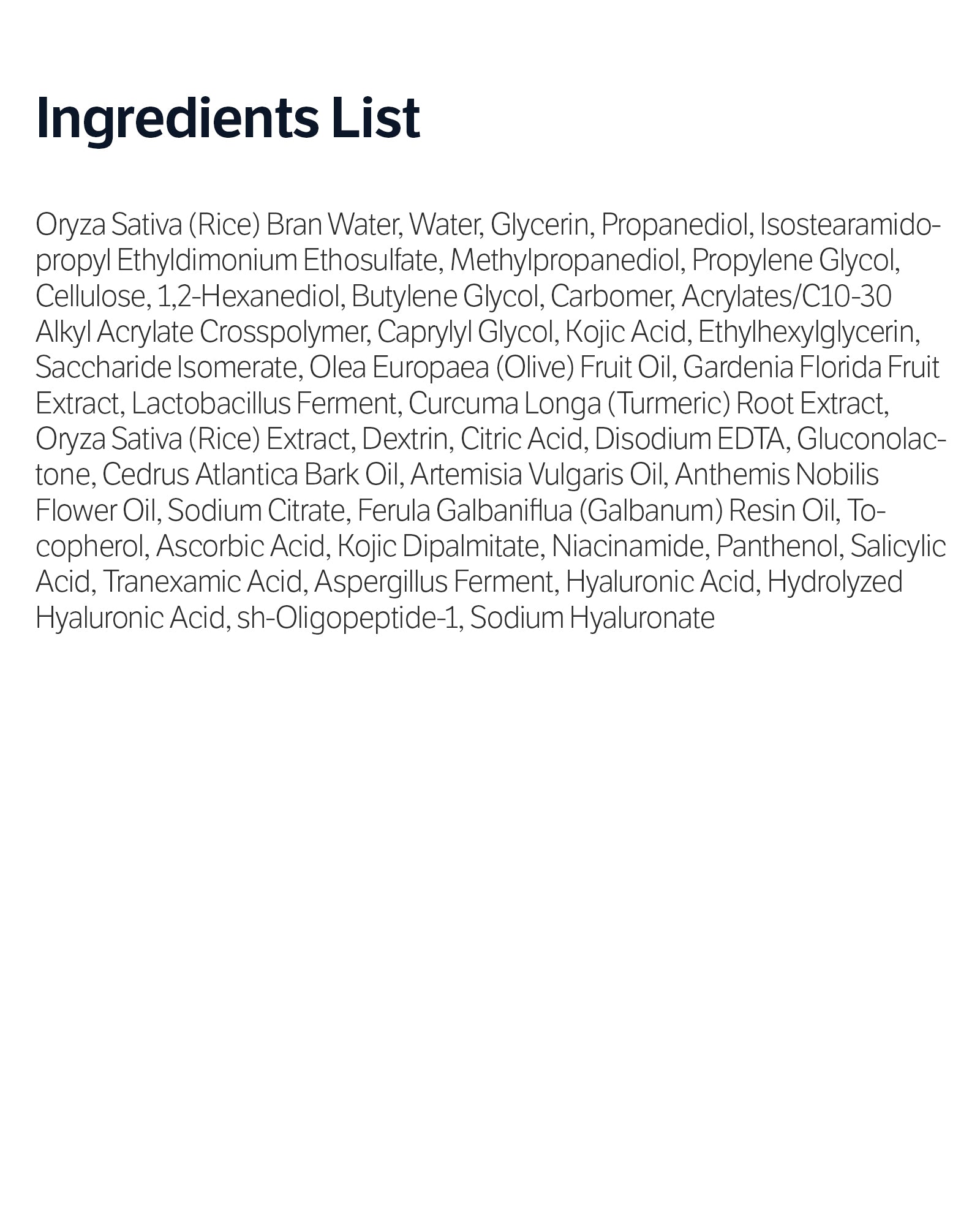 Ingredients List

Oryza Sativa (Rice) Bran Water, Water, Glycerin, Propanediol, Isostearamidopropyl Ethyldimonium Ethosulfate, Methylpropanediol, Propylene Glycol, Cellulose, 1,2-Hexanediol, Butylene Glycol, Carbomer, Acrylates/C10-30 Alkyl Acrylate Crosspolymer, Caprylyl Glycol, Kojic Acid, Ethylhexylglycerin, Saccharide Isomerate, Olea Europaea (Olive) Fruit Oil, Gardenia Florida Fruit Extract, Lactobacillus Ferment, Curcuma Longa (Turmeric) Root Extract, Oryza Sativa (Rice) Extract, Dextrin, Citric Acid, Disodium EDTA, Gluconolactone, Cedrus Atlantica Bark Oil, Artemisia Vulgaris Oil, Anthemis Nobilis Flower Oil, Sodium Citrate, Ferula Galbaniflua (Galbanum) Resin Oil, Tocopherol, Ascorbic Acid, Kojic Dipalmitate, Niacinamide, Panthenol, Salicylic Acid, Tranexamic Acid, Aspergillus Ferment, Hyaluronic Acid, Hydrolyzed Hyaluronic Acid, sh-Oligopeptide-1, Sodium Hyaluronate